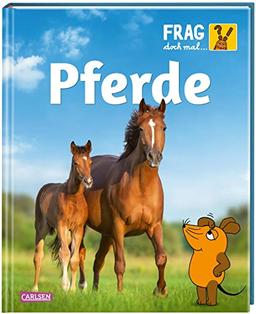 FRAG doch mal...

Pferde

CARLSEN